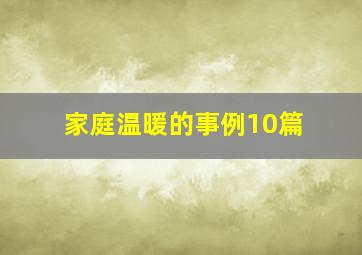 家庭温暖的事例10篇